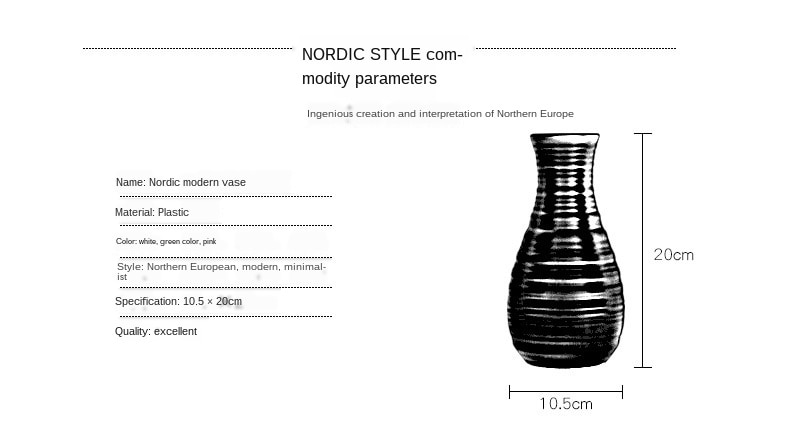 NORDIC STYLE commodity parameters

Ingenious creation and interpretation of Northern Europe

Name: Nordic modern vase

Material: Plastic

Color: white, green color, pink

Style: Northern European, modern, minimalist

Specification: 10.5 × 20cm

Quality: excellent

20cm

10.5cm